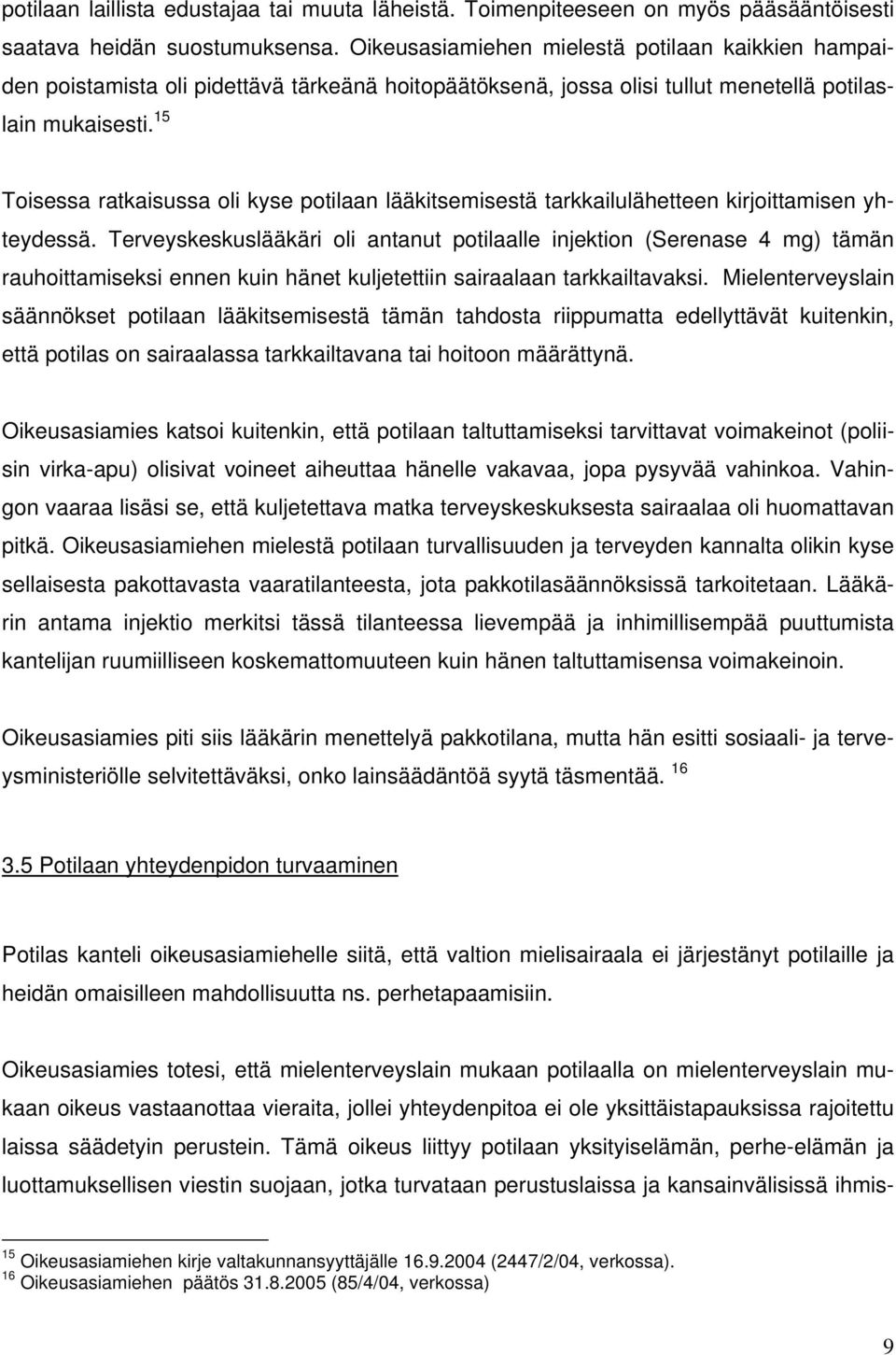 potilaan laillista edustajaa tai muuta läheistä. Toimenpiteeseen on myös pääsääntöisesti saatava heidän suostumuksensa. Oikeusasiamiehen mielestä potilaan kaikkien hampaiden poistamista oli pidettävä tärkeänä hoitopäätöksenä, jossa olisi tullut menetellä potilaslain mukaisesti.$^{15}$

Toisessa ratkaisussa oli kyse potilaan lääkitsemisestä tarkkailulähetteen kirjoittamisen yhteydessä. Terveyskeskuslääkäri oli antanut potilaalle injektion (Serenase 4 mg) tämän rauhoittamiseksi ennen kuin hänet kuljetettiin sairaalaan tarkkailtavaksi. Mielenterveyslain säännökset potilaan lääkitsemisestä tämän tahdosta riippumatta edellyttävät kuitenkin, että potilas on sairaalassa tarkkailtavana tai hoitoon määrättynä.

Oikeusasiamies katsoi kuitenkin, että potilaan taltuttamiseksi tarvittavat voimakeinot (poliisin virka-apu) olisivat voineet aiheuttaa hänelle vakavaa, jopa pysyvää vahinkoa. Vahingon vaaraa lisäsi se, että kuljetettava matka terveyskeskuksesta sairaalaa oli huomattavan pitkä. Oikeusasiamiehen mielestä potilaan turvallisuuden ja terveyden kannalta olikin kyse sellaisesta pakottavasta vaaratilanteesta, jota pakkotilasäännöksissä tarkoitetaan. Lääkärin antama injektio merkitsi tässä tilanteessa lievempää ja inhimillisempää puuttumista kantelijan ruumiilliseen koskemattomuuteen kuin hänen taltuttamisensa voimakeinoin.

Oikeusasiamies piti siis lääkärin menettelyä pakkotilana, mutta hän esitti sosiaali- ja terveysministeriölle selvitettäväksi, onko lainsäädäntöä syytä täsmentää. $^{16}$

3.5 Potilaan yhteydenpidon turvaaminen

Potilas kanteli oikeusasiamiehelle siitä, että valtion mielisairaala ei järjestänyt potilaille ja heidän omaisilleen mahdollisuutta ns. perhetapaamisiin.

Oikeusasiamies totesi, että mielenterveyslain mukaan potilaalla on mielenterveyslain mukaan oikeus vastaanottaa vieraita, jollei yhteydenpitoa ei ole yksittäistapauksissa rajoitettu laissa säädetyin perustein. Tämä oikeus liittyy potilaan yksityiselämän, perhe-elämän ja luottamuksellisen viestin suojaan, jotka turvataan perustuslaissa ja kansainvälisissä ihmis-

$^{15}$ Oikeusasiamiehen kirje valtakunnansyyttäjälle 16.9.2004 (2447/2/04, verkossa).
$^{16}$ Oikeusasiamiehen päätös 31.8.2005 (85/4/04, verkossa)

9